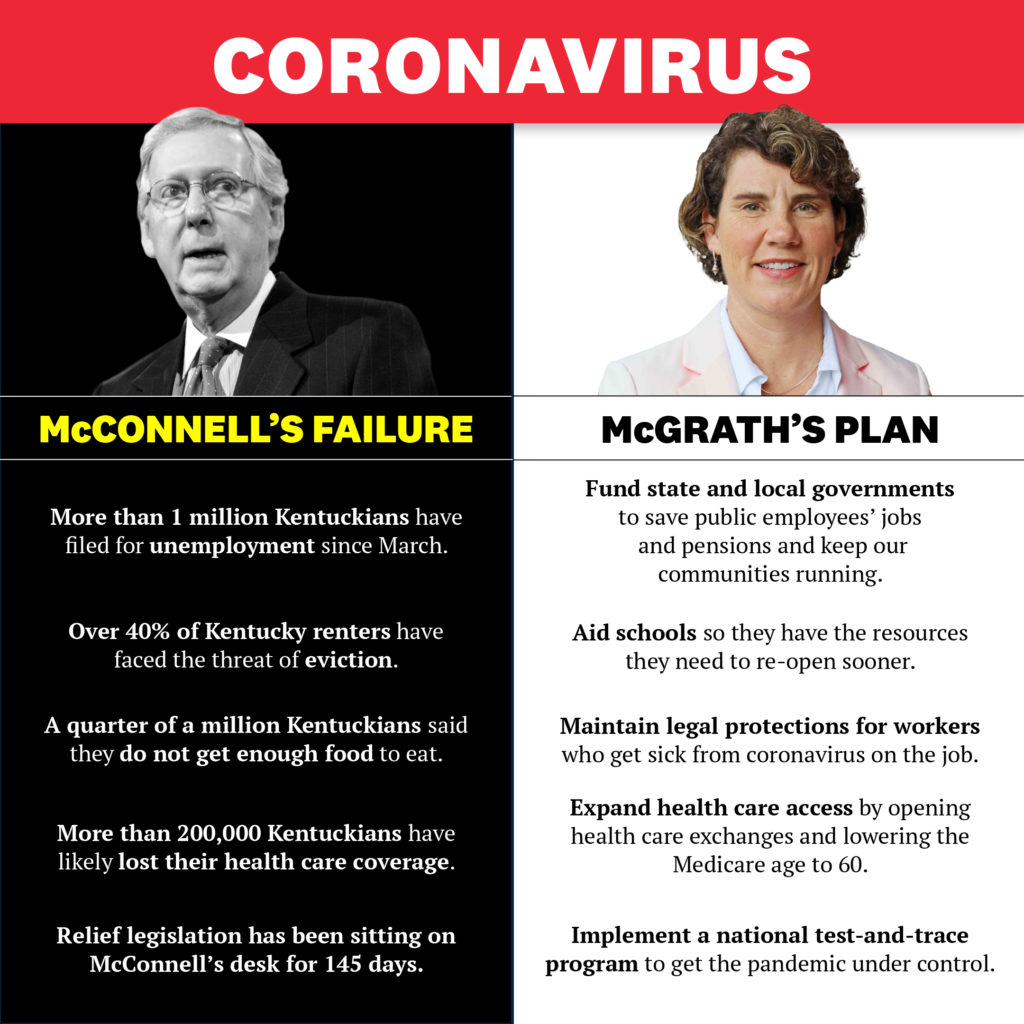 CORONAVIRUS

McCONNELL'S FAILURE

More than 1 million Kentuckians have filed for unemployment since March.

Over 40% of Kentucky renters have faced the threat of eviction.

A quarter of a million Kentuckians said they do not get enough food to eat.

More than 200,000 Kentuckians have likely lost their health care coverage.

Relief legislation has been sitting on McConnell's desk for 145 days.

McGRATH'S PLAN

Fund state and local governments to save public employees' jobs and pensions and keep our communities running.

Aid schools so they have the resources they need to re-open sooner.

Maintain legal protections for workers who get sick from coronavirus on the job.

Expand health care access by opening health care exchanges and lowering the Medicare age to 60.

Implement a national test-and-trace program to get the pandemic under control.